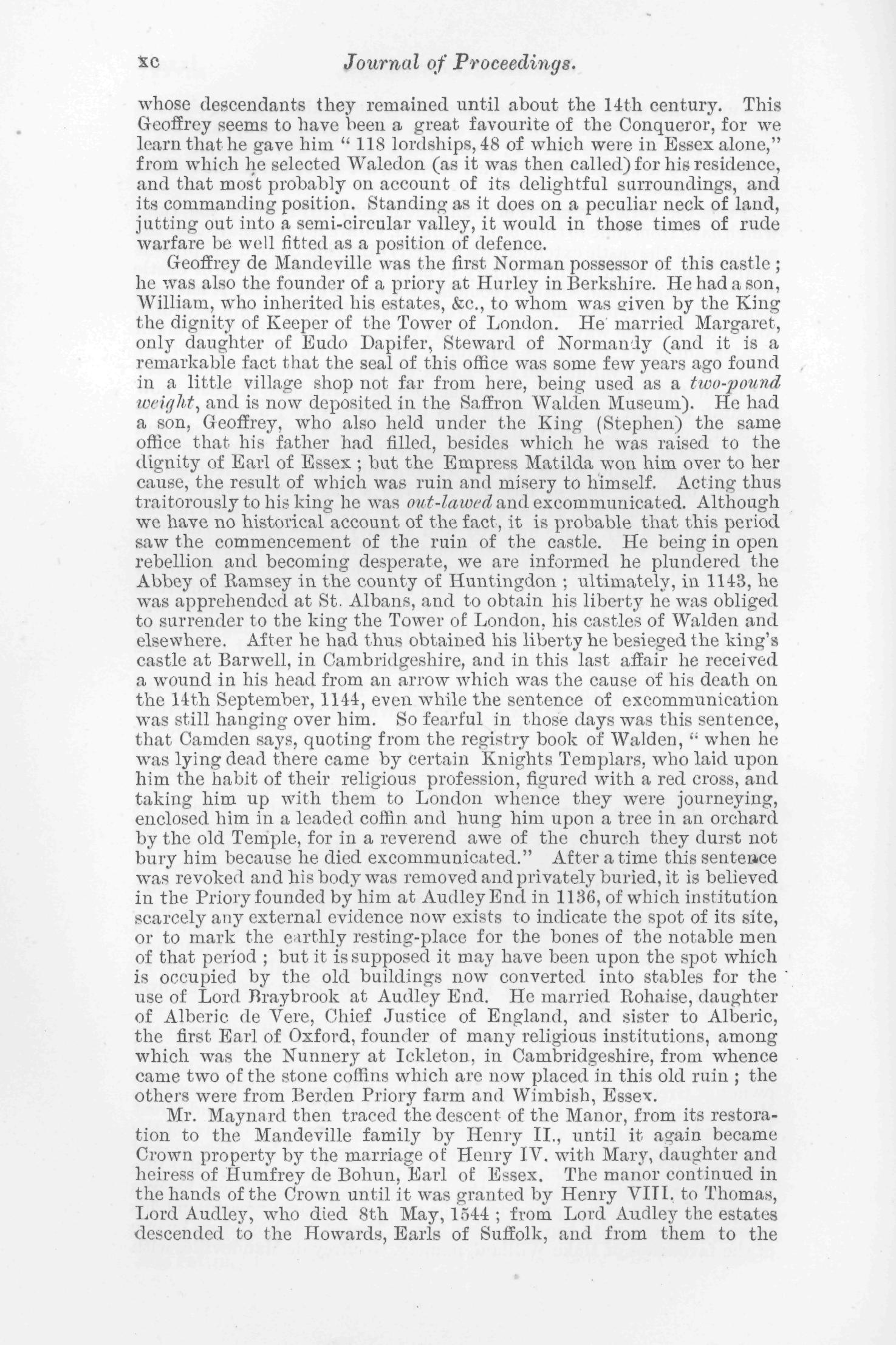 xc Journal of Proceedings.

whose descendants they remained until about the 14th century. This Geoffrey seems to have been a great favourite of the Conqueror, for we learn that he gave him "118 lordships, 48 of which were in Essex alone," from which he selected Waledon (as it was then called) for his residence, and that most probably on account of its delightful surroundings, and its commanding position. Standing as it does on a peculiar neck of land, jutting out into a semi-circular valley, it would in those times of rude warfare be well fitted as a position of defence.

Geoffrey de Mandeville was the first Norman possessor of this castle; he was also the founder of a priory at Hurley in Berkshire. He had a son, William, who inherited his estates, &c., to whom was given by the King the dignity of Keeper of the Tower of London. He married Margaret, only daughter of Eudo Dapifer, Steward of Normandy (and it is a remarkable fact that the seal of this office was some few years ago found in a little village shop not far from here, being used as a two-pound weight, and is now deposited in the Saffron Walden Museum). He had a son, Geoffrey, who also held under the King (Stephen) the same office that his father had filled, besides which he was raised to the dignity of Earl of Essex; but the Empress Matilda won him over to her cause, the result of which was ruin and misery to himself. Acting thus traitorously to his king he was out-lawed and excommunicated. Although we have no historical account of the fact, it is probable that this period saw the commencement of the ruin of the castle. He being in open rebellion and becoming desperate, we are informed he plundered the Abbey of Ramsey in the county of Huntingdon; ultimately, in 1143, he was apprehended at St. Albans, and to obtain his liberty he was obliged to surrender to the king the Tower of London, his castles of Walden and elsewhere. After he had thus obtained his liberty he besieged the king's castle at Barwell, in Cambridgeshire, and in this last affair he received a wound in his head from an arrow which was the cause of his death on the 14th September, 1144, even while the sentence of excommunication was still hanging over him. So fearful in those days was this sentence, that Camden says, quoting from the registry book of Walden, "when he was lying dead there came by certain Knights Templars, who laid upon him the habit of their religious profession, figured with a red cross, and taking him up with them to London whence they were journeying, enclosed him in a leaded coffin and hung him upon a tree in an orchard by the old Temple, for in a reverend awe of the church they durst not bury him because he died excommunicated." After a time this sentence was revoked and his body was removed and privately buried, it is believed in the Priory founded by him at Audley End in 1136, of which institution scarcely any external evidence now exists to indicate the spot of its site, or to mark the earthly resting-place for the bones of the notable men of that period; but it is supposed it may have been upon the spot which is occupied by the old buildings now converted into stables for the use of Lord Braybrook at Audley End. He married Rohaise, daughter of Alberic de Vere, Chief Justice of England, and sister to Alberic, the first Earl of Oxford, founder of many religious institutions, among which was the Nunnery at Ickleton, in Cambridgeshire, from whence came two of the stone coffins which are now placed in this old ruin; the others were from Berden Priory farm and Wimbish, Essex.

Mr. Maynard then traced the descent of the Manor, from its restoration to the Mandeville family by Henry II., until it again became Crown property by the marriage of Henry IV. with Mary, daughter and heiress of Humfrey de Bohun, Earl of Essex. The manor continued in the hands of the Crown until it was granted by Henry VIII. to Thomas, Lord Audley, who died 8th May, 1544; from Lord Audley the estates descended to the Howards, Earls of Suffolk, and from them to the